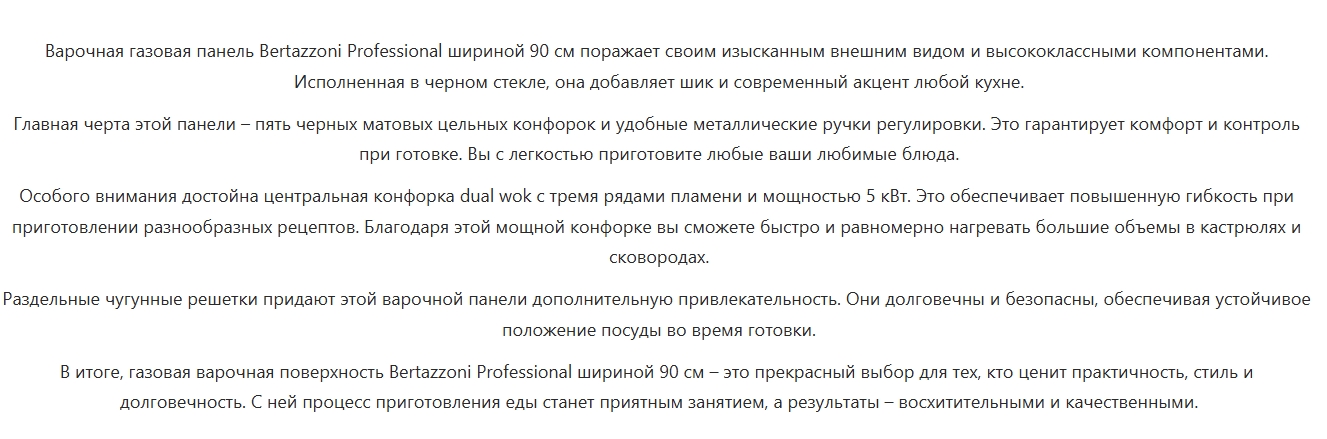 Варочная газовая панель Bertazzoni Professional шириной 90 см поражает своим изысканным внешним видом и высококлассными компонентами. Исполненная в черном стекле, она добавляет шик и современный акцент любой кухне.

Главная черта этой панели – пять черных матовых цельных конфорок и удобные металлические ручки регулировки. Это гарантирует комфорт и контроль при готовке. Вы с легкостью приготовите любые ваши любимые блюда.

Особого внимания достойна центральная конфорка dual wok с тремя рядами пламени и мощностью 5 кВт. Это обеспечивает повышенную гибкость при приготовлении разнообразных рецептов. Благодаря этой мощной конфорке вы сможете быстро и равномерно нагревать большие объемы в кастрюлях и сковородах.

Раздельные чугунные решетки придают этой варочной панели дополнительную привлекательность. Они долговечны и безопасны, обеспечивая устойчивое положение посуды во время готовки.

В итоге, газовая варочная поверхность Bertazzoni Professional шириной 90 см – это прекрасный выбор для тех, кто ценит практичность, стиль и долговечность. С ней процесс приготовления еды станет приятным занятием, а результаты – восхитительными и качественными.